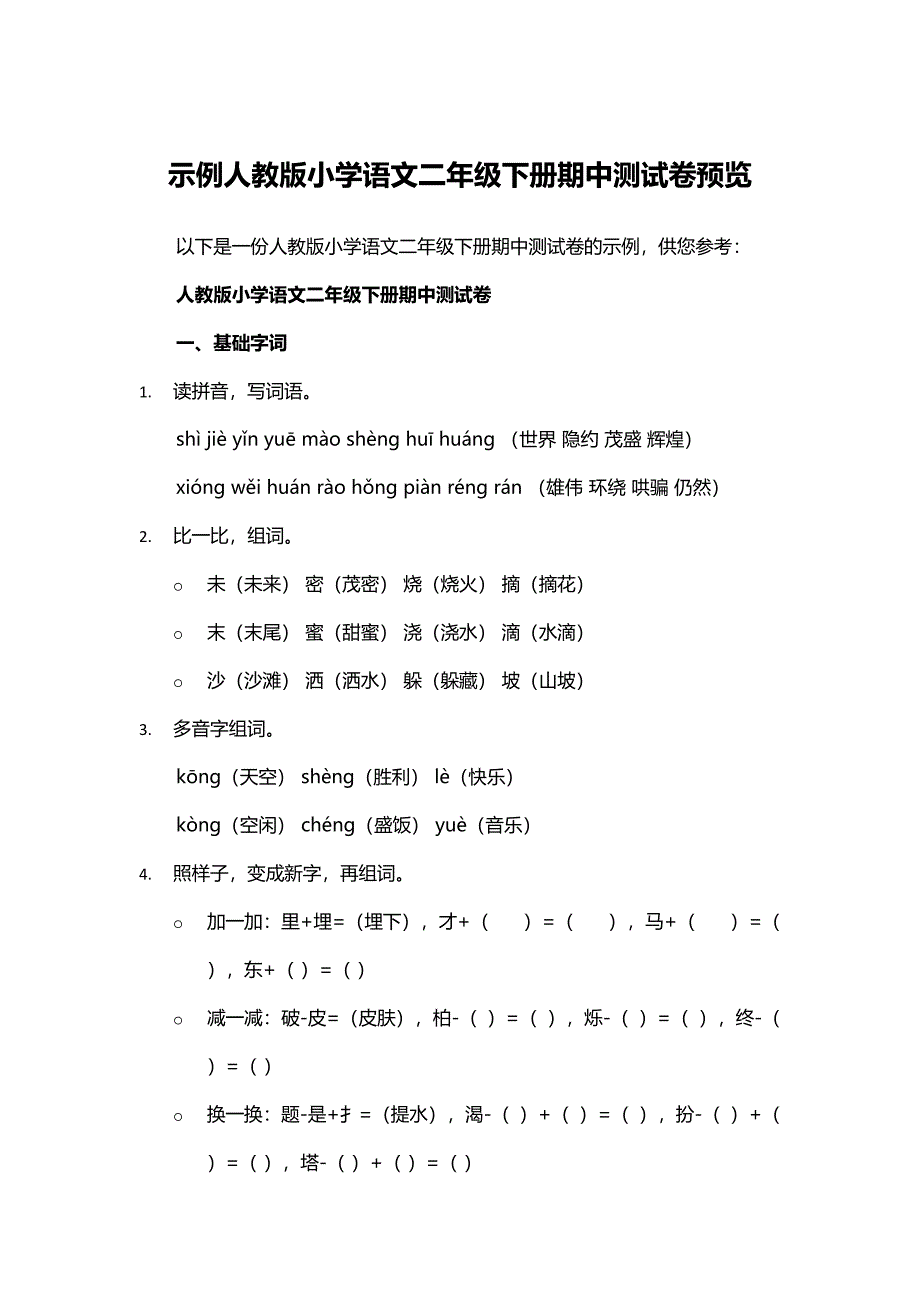 示例人教版小学语文二年级下册期中测试卷预览

以下是一份人教版小学语文二年级下册期中测试卷的示例，供您参考：

人教版小学语文二年级下册期中测试卷

一、基础字词

1. 读拼音，写词语。

shì jiè yǐn yuē mào shèng huī huáng （世界 隐约 茂盛 辉煌）

xióng wěi huán rào hǒng piàn réng rán （雄伟 环绕 哄骗 仍然）

2. 比一比，组词。

○ 未（未来） 密（茂密） 烧（烧火） 摘（摘花）

○ 末（末尾） 蜜（甜蜜） 浇（浇水） 滴（水滴）

○ 沙（沙滩） 洒（洒水） 躲（躲藏） 坡（山坡）

3. 多音字组词。

kōng（天空） shèng（胜利） lè（快乐）

kòng（空闲） chéng（盛饭） yuè（音乐）

4. 照样子，变成新字，再组词。

○ 加一加：里+埋=（埋下），才+（ ）=（ ），马+（ ）=（ ），东+（ ）=（ ）

○ 减一减：破-皮=（皮肤），柏-（ ）=（ ），烁-（ ）=（ ），终-（ ）=（ ）

○ 换一换：题-是+扌=（提水），渴-（ ）+（ ）=（ ），扮-（ ）+（ ）=（ ），塔-（ ）+（ ）=（ ）